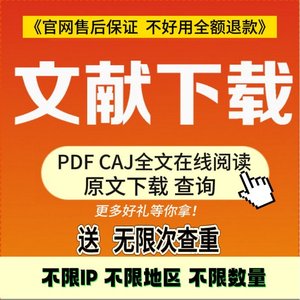 《官网售后保证 不好用全额退款》

文献下载

PDF CAJ全文在线阅读
原文下载 查询

更多好礼等你拿！

送 无限次查重

不限IP 不限地区 不限数量